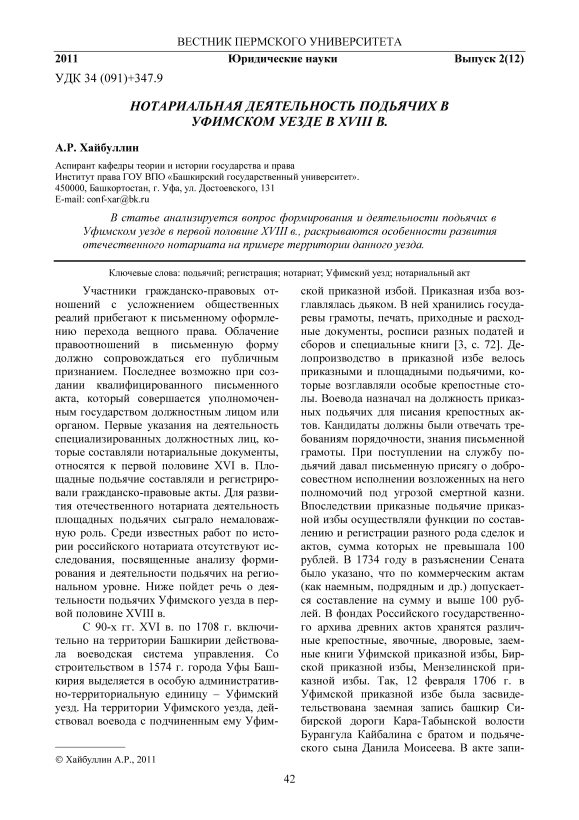 ВЕСТНИК ПЕРМСКОГО УНИВЕРСИТЕТА

2011 Юридические науки Выпуск 2(12)

УДК 34 (091)+347.9

НОТАРИАЛЬНАЯ ДЕЯТЕЛЬНОСТЬ ПОДЬЯЧИХ В УФИМСКОМ УЕЗДЕ В XVIII В.

А.Р. Хайбуллин

Аспирант кафедры теории и истории государства и права
Институт права ГОУ ВПО «Башкирский государственный университет».
450000, Башкортостан, г. Уфа, ул. Достоевского, 131
E-mail: conf-xar@bk.ru

В статье анализируется вопрос формирования и деятельности подьячих в Уфимском уезде в первой половине XVIII в., раскрываются особенности развития отечественного нотариата на примере территории данного уезда.

Ключевые слова: подьячий; регистрация; нотариат; Уфимский уезд; нотариальный акт

Участники гражданско-правовых отношений с усложнением общественных реалий прибегают к письменному оформлению перехода вещного права. Облачение правоотношений в письменную форму должно сопровождаться его публичным признанием. Последнее возможно при создании квалифицированного письменного акта, который совершается уполномоченным государством должностным лицом или органом. Первые указания на деятельность специализированных должностных лиц, которые составляли нотариальные документы, относятся к первой половине XVI в. Площадные подьячие составляли и регистрировали гражданско-правовые акты. Для развития отечественного нотариата деятельность площадных подьячих сыграло немаловажную роль. Среди известных работ по истории российского нотариата отсутствуют исследования, посвященные анализу формирования и деятельности подьячих на региональном уровне. Ниже пойдет речь о деятельности подьячих Уфимского уезда в первой половине XVIII в.

С 90-х гг. XVI в. по 1708 г. включительно на территории Башкирии действовала воеводская система управления. Со строительством в 1574 г. города Уфы Башкирия выделяется в особую административно-территориальную единицу – Уфимский уезд. На территории Уфимского уезда, действовал воевода с подчиненным ему Уфимской приказной избой. Приказная изба возглавлялась дьяком. В ней хранились государевы грамоты, печать, приходные и расходные документы, росписи разных податей и сборов и специальные книги [3, с. 72]. Делопроизводство в приказной избе велось приказными и площадными подьячими, которые возглавляли особые крепостные столы. Воевода назначал на должность приказных подьячих для писания крепостных актов. Кандидаты должны были отвечать требованиям порядочности, знания письменной грамоты. При поступлении на службу подьячий давал письменную присягу о добросовестном исполнении возложенных на него полномочий под угрозой смертной казни. Впоследствии приказные подьячие приказной избы осуществляли функции по составлению и регистрации разного рода сделок и актов, сумма которых не превышала 100 рублей. В 1734 году в разъяснении Сената было указано, что по коммерческим актам (как наемным, подрядным и др.) допускается составление на сумму и выше 100 рублей. В фондах Российского государственного архива древних актов хранятся различные крепостные, явочные, дворовые, заемные книги Уфимской приказной избы, Бирской приказной избы, Мензелинской приказной избы. Так, 12 февраля 1706 г. в Уфимской приказной избе была засвидетельствована заемная запись башкир Сибирской дороги Кара-Табынской волости Бурангула Кайбалина с братом и подьяческого сына Данила Моисеева. В акте запи-

© Хайбуллин А.Р., 2011

42